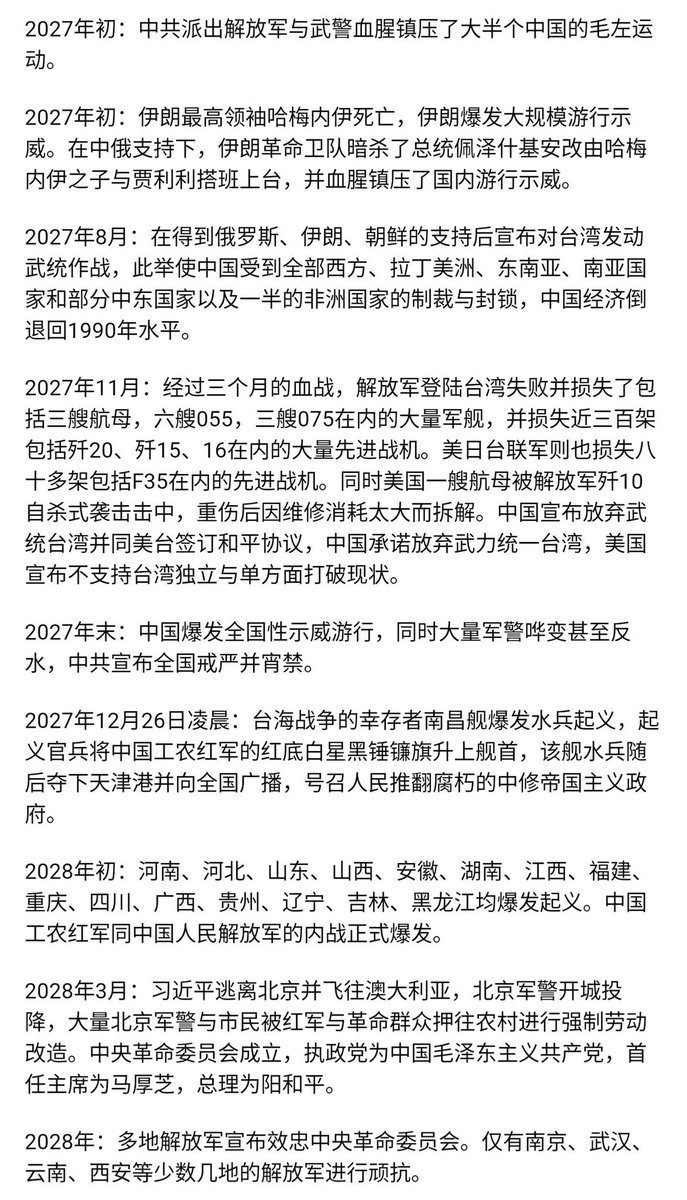 2027年初：中共派出解放军与武警血腥镇压了大半个中国的毛左运动。

2027年初：伊朗最高领袖哈梅内伊死亡，伊朗爆发大规模游行示威。在中俄支持下，伊朗革命卫队暗杀了总统佩泽什基安改由哈梅内伊之子与贾利利搭班上台，并血腥镇压了国内游行示威。

2027年8月：在得到俄罗斯、伊朗、朝鲜的支持后宣布对台湾发动武统作战，此举使中国受到全部西方、拉丁美洲、东南亚、南亚国家和部分中东国家以及一半的非洲国家的制裁与封锁，中国经济倒退回1990年水平。

2027年11月：经过三个月的血战，解放军登陆台湾失败并损失了包括三艘航母，六艘055，三艘075在内的大量军舰，并损失近三百架包括歼20、歼15、16在内的大量先进战机。美日台联军则也损失八十多架包括F35在内的先进战机。同时美国一艘航母被解放军歼10自杀式袭击击中，重伤后因维修消耗太大而拆解。中国宣布放弃武统台湾并同美台签订和平协议，中国承诺放弃武力统一台湾，美国宣布不支持台湾独立与单方面打破现状。

2027年末：中国爆发全国性示威游行，同时大量军警哗变甚至反水，中共宣布全国戒严并宵禁。

2027年12月26日凌晨：台海战争的幸存者南昌舰爆发水兵起义，起义官兵将中国工农红军的红底白星黑锤镰旗升上舰首，该舰水兵随后夺下天津港并向全国广播，号召人民推翻腐朽的中修帝国主义政府。

2028年初：河南、河北、山东、山西、安徽、湖南、江西、福建、重庆、四川、广西、贵州、辽宁、吉林、黑龙江均爆发起义。中国工农红军同中国人民解放军的内战正式爆发。

2028年3月：习近平逃离北京并飞往澳大利亚，北京军警开城投降，大量北京军警与市民被红军与革命群众押往农村进行强制劳动改造。中央革命委员会成立，执政党为中国毛泽东主义共产党，首任主席为马厚芝，总理为阳和平。

2028年：多地解放军宣布效忠中央革命委员会。仅有南京、武汉、云南、西安等少数几地的解放军进行顽抗。